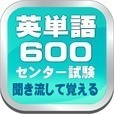 英単語
600
センター試験
聞き流して覚える